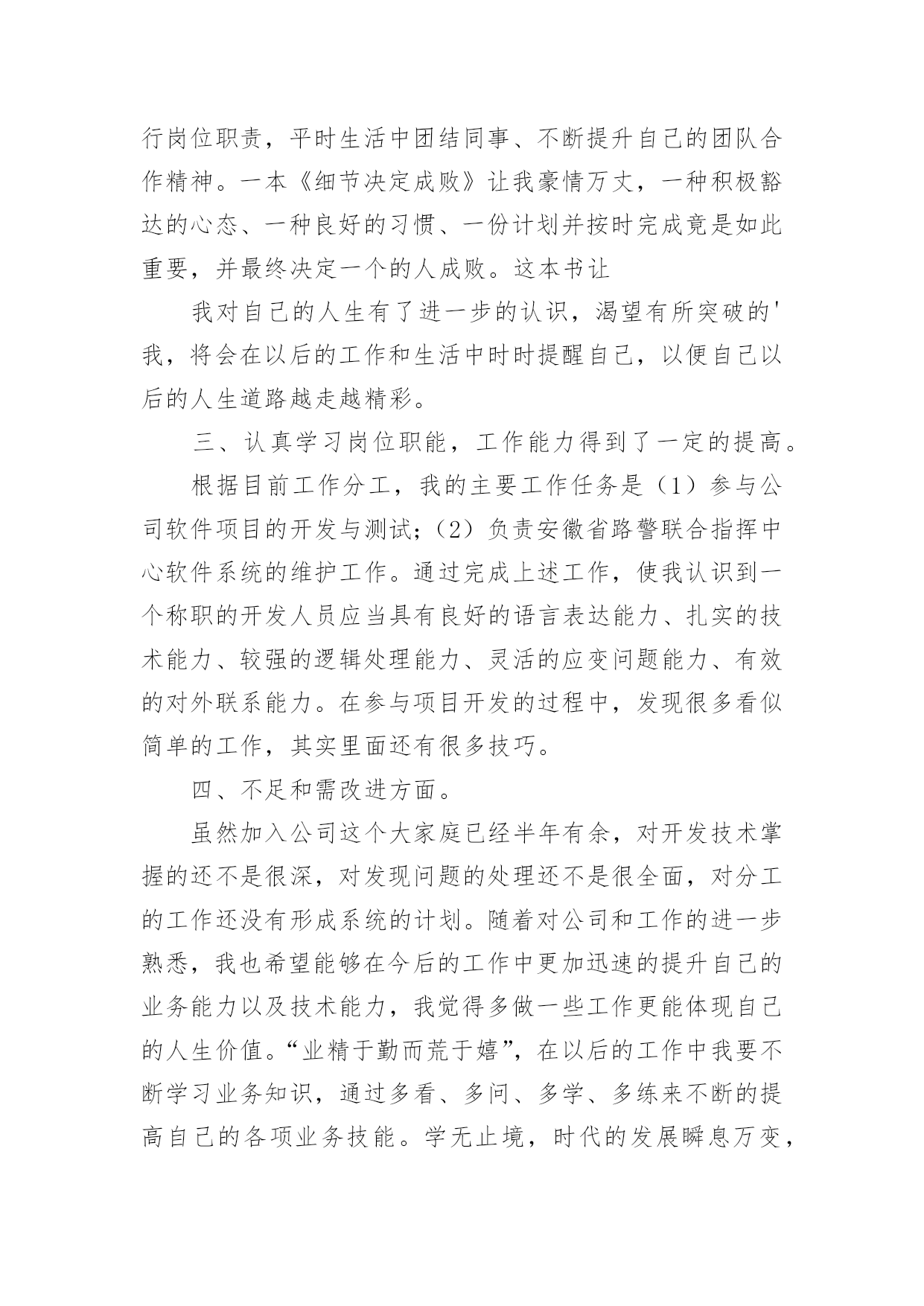 行岗位职责，平时生活中团结同事、不断提升自己的团队合作精神。一本《细节决定成败》让我豪情万丈，一种积极豁达的心态、一种良好的习惯、一份计划并按时完成竟是如此重要，并最终决定一个的人成败。这本书让

我对自己的人生有了进一步的认识，渴望有所突破的'我，将会在以后的工作和生活中时时提醒自己，以便自己以后的人生道路越走越精彩。

三、认真学习岗位职能，工作能力得到了一定的提高。

根据目前工作分工，我的主要工作任务是（1）参与公司软件项目的开发与测试；（2）负责安徽省路警联合指挥中心软件系统的维护工作。通过完成上述工作，使我认识到一个称职的开发人员应当具有良好的语言表达能力、扎实的技术能力、较强的逻辑处理能力、灵活的应变问题能力、有效的对外联系能力。在参与项目开发的过程中，发现很多看似简单的工作，其实里面还有很多技巧。

四、不足和需改进方面。

虽然加入公司这个大家庭已经半年有余，对开发技术掌握的还不是很深，对发现问题的处理还不是很全面，对分工的工作还没有形成系统的计划。随着对公司和工作的进一步熟悉，我也希望能够在今后的工作中更加迅速的提升自己的业务能力以及技术能力，我觉得多做一些工作更能体现自己的人生价值。“业精于勤而荒于嬉”，在以后的工作中我要不断学习业务知识，通过多看、多问、多学、多练来不断的提高自己的各项业务技能。学无止境，时代的发展瞬息万变，